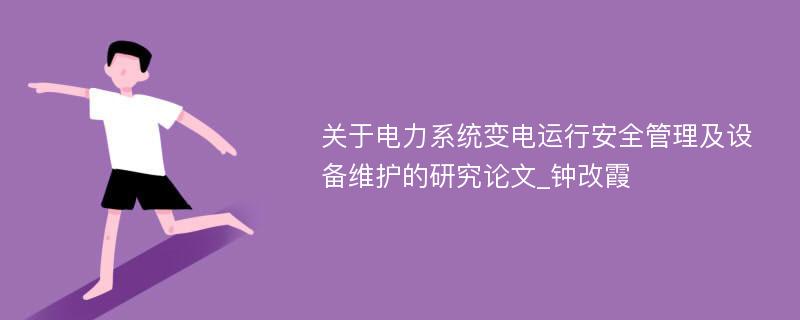 关于电力系统变电运行安全管理及设备维护的研究论文_钟改霞